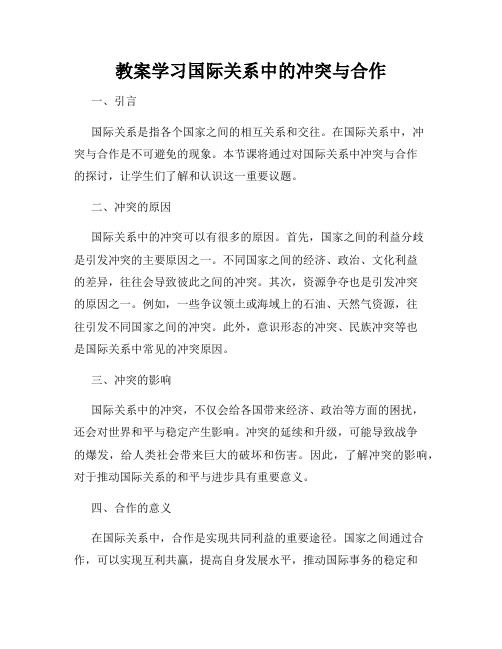 教案学习国际关系中的冲突与合作

一、引言

国际关系是指各个国家之间的相互关系和交往。在国际关系中，冲突与合作是不可避免的现象。本节课将通过对国际关系中冲突与合作的探讨，让学生们了解和认识这一重要议题。

二、冲突的原因

国际关系中的冲突可以有很多的原因。首先，国家之间的利益分歧是引发冲突的主要原因之一。不同国家之间的经济、政治、文化利益的差异，往往会导致彼此之间的冲突。其次，资源争夺也是引发冲突的原因之一。例如，一些争议领土或海域上的石油、天然气资源，往往引发不同国家之间的冲突。此外，意识形态的冲突、民族冲突等也是国际关系中常见的冲突原因。

三、冲突的影响

国际关系中的冲突，不仅会给各国带来经济、政治等方面的困扰，还会对世界和平与稳定产生影响。冲突的延续和升级，可能导致战争的爆发，给人类社会带来巨大的破坏和伤害。因此，了解冲突的影响，对于推动国际关系的和平与进步具有重要意义。

四、合作的意义

在国际关系中，合作是实现共同利益的重要途径。国家之间通过合作，可以实现互利共赢，提高自身发展水平，推动国际事务的稳定和